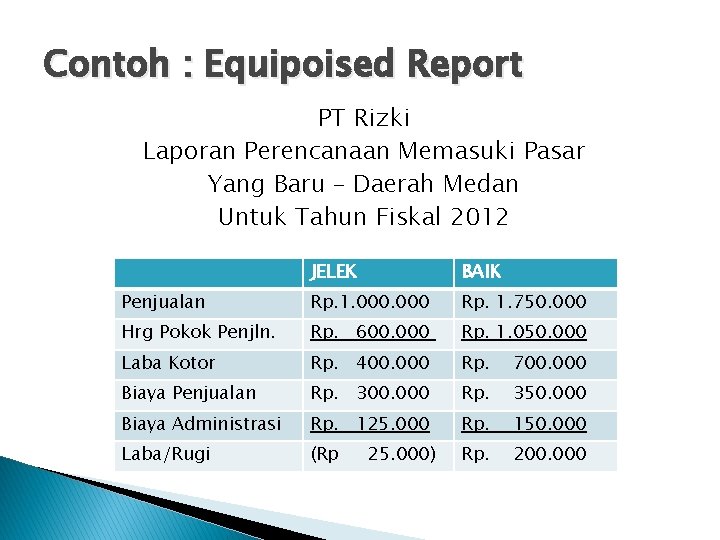 Contoh : Equipoised Report

PT Rizki
Laporan Perencanaan Memasuki Pasar Yang Baru – Daerah Medan
Untuk Tahun Fiskal 2012

| | JELEK | BAIK |
|---|---|---|
| Penjualan | Rp.1.000.000 | Rp. 1.750.000 |
| Hrg Pokok Penjln. | Rp. 600.000 | Rp. 1.050.000 |
| Laba Kotor | Rp. 400.000 | Rp. 700.000 |
| Biaya Penjualan | Rp. 300.000 | Rp. 350.000 |
| Biaya Administrasi | Rp. 125.000 | Rp. 150.000 |
| Laba/Rugi | (Rp 25.000) | Rp. 200.000 |